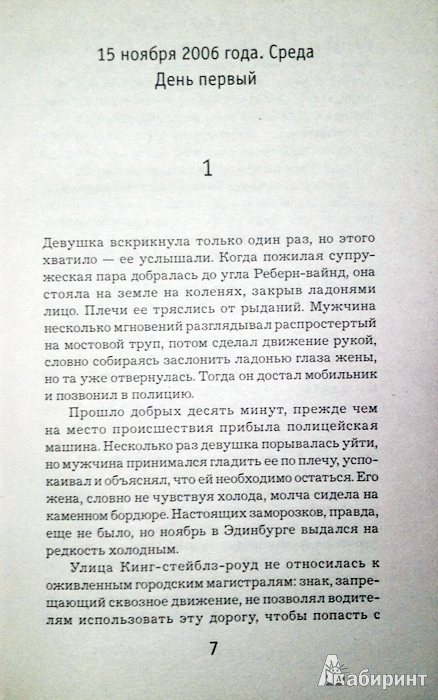 15 ноября 2006 года. Среда
День первый

1

Девушка вскрикнула только один раз, но этого хватило — ее услышали. Когда пожилая супружеская пара добралась до угла Реберн-вайнд, она стояла на земле на коленях, закрыв ладонями лицо. Плечи ее тряслись от рыданий. Мужчина несколько мгновений разглядывал распростертый на мостовой труп, потом сделал движение рукой, словно собираясь заслонить ладонью глаза жены, но та уже отвернулась. Тогда он достал мобильник и позвонил в полицию.

Прошло добрых десять минут, прежде чем на место происшествия прибыла полицейская машина. Несколько раз девушка порывалась уйти, но мужчина принимался гладить ее по плечу, успокаивал и объяснял, что ей необходимо остаться. Его жена, словно не чувствуя холода, молча сидела на каменном бордюре. Настоящих заморозков, правда, еще не было, но ноябрь в Эдинбурге выдался на редкость холодным.

Улица Кинг-стейблз-роуд не относилась к оживленным городским магистралям: знак, запрещающий сквозное движение, не позволял водителям использовать эту дорогу, чтобы попасть с

7

Лабиринт